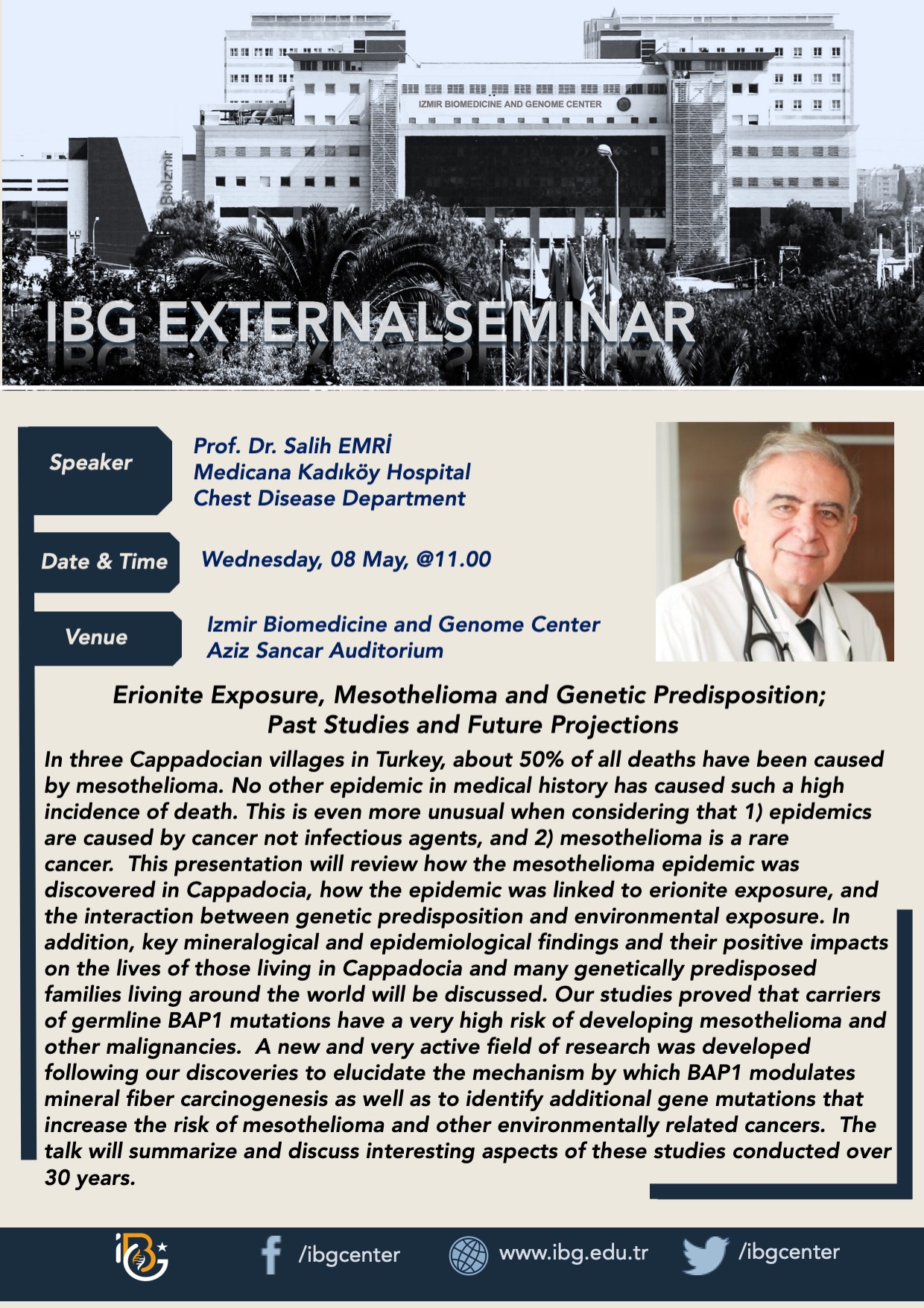 IZMIR BIOMEDICINE AND GENOME CENTER

BioIzmir

IBG EXTERNALSEMINAR

Speaker

Prof. Dr. Salih EMRİ
Medicana Kadıköy Hospital
Chest Disease Department

Date & Time

Wednesday, 08 May, @11.00

Venue

Izmir Biomedicine and Genome Center
Aziz Sancar Auditorium

Erionite Exposure, Mesothelioma and Genetic Predisposition; Past Studies and Future Projections

In three Cappadocian villages in Turkey, about 50% of all deaths have been caused by mesothelioma. No other epidemic in medical history has caused such a high incidence of death. This is even more unusual when considering that 1) epidemics are caused by cancer not infectious agents, and 2) mesothelioma is a rare cancer. This presentation will review how the mesothelioma epidemic was discovered in Cappadocia, how the epidemic was linked to erionite exposure, and the interaction between genetic predisposition and environmental exposure. In addition, key mineralogical and epidemiological findings and their positive impacts on the lives of those living in Cappadocia and many genetically predisposed families living around the world will be discussed. Our studies proved that carriers of germline BAP1 mutations have a very high risk of developing mesothelioma and other malignancies. A new and very active field of research was developed following our discoveries to elucidate the mechanism by which BAP1 modulates mineral fiber carcinogenesis as well as to identify additional gene mutations that increase the risk of mesothelioma and other environmentally related cancers. The talk will summarize and discuss interesting aspects of these studies conducted over 30 years.

iBG

/ibgcenter

www.ibg.edu.tr

/ibgcenter